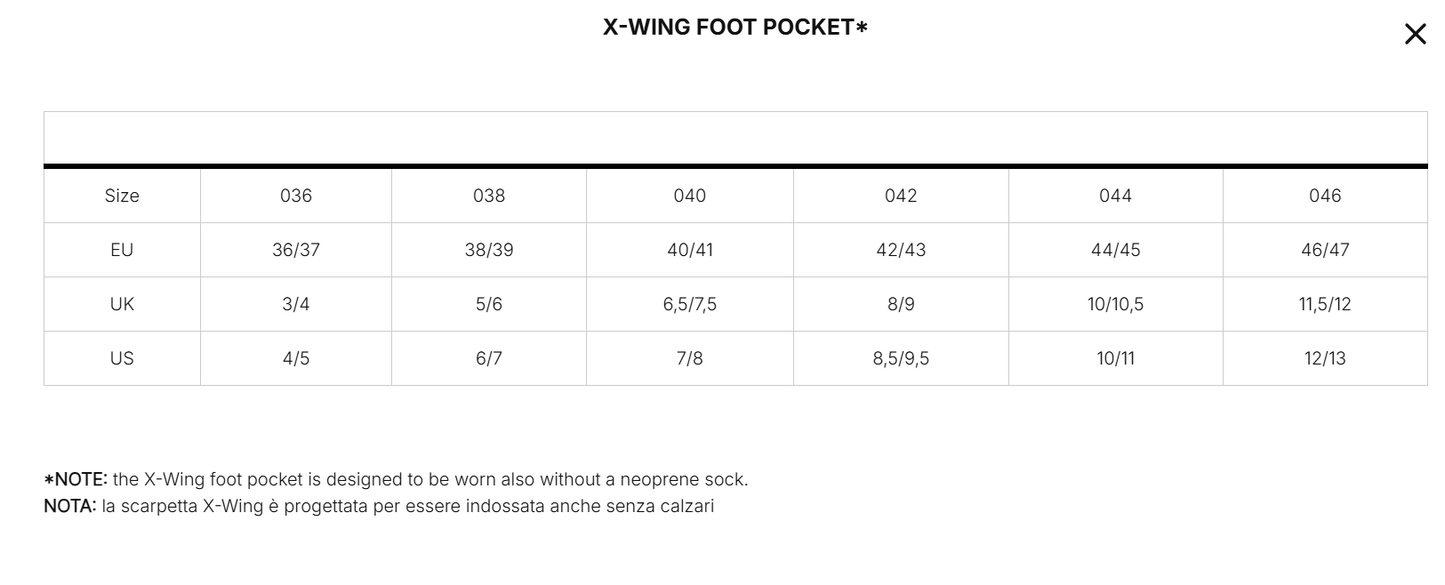 X-WING FOOT POCKET*

×

| Size | 036 | 038 | 040 | 042 | 044 | 046 |
|---|---|---|---|---|---|---|
| EU | 36/37 | 38/39 | 40/41 | 42/43 | 44/45 | 46/47 |
| UK | 3/4 | 5/6 | 6,5/7,5 | 8/9 | 10/10,5 | 11,5/12 |
| US | 4/5 | 6/7 | 7/8 | 8,5/9,5 | 10/11 | 12/13 |

*NOTE: the X-Wing foot pocket is designed to be worn also without a neoprene sock.
NOTA: la scarpetta X-Wing è progettata per essere indossata anche senza calzari